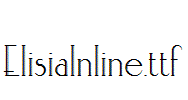 ElisiaInline.ttf